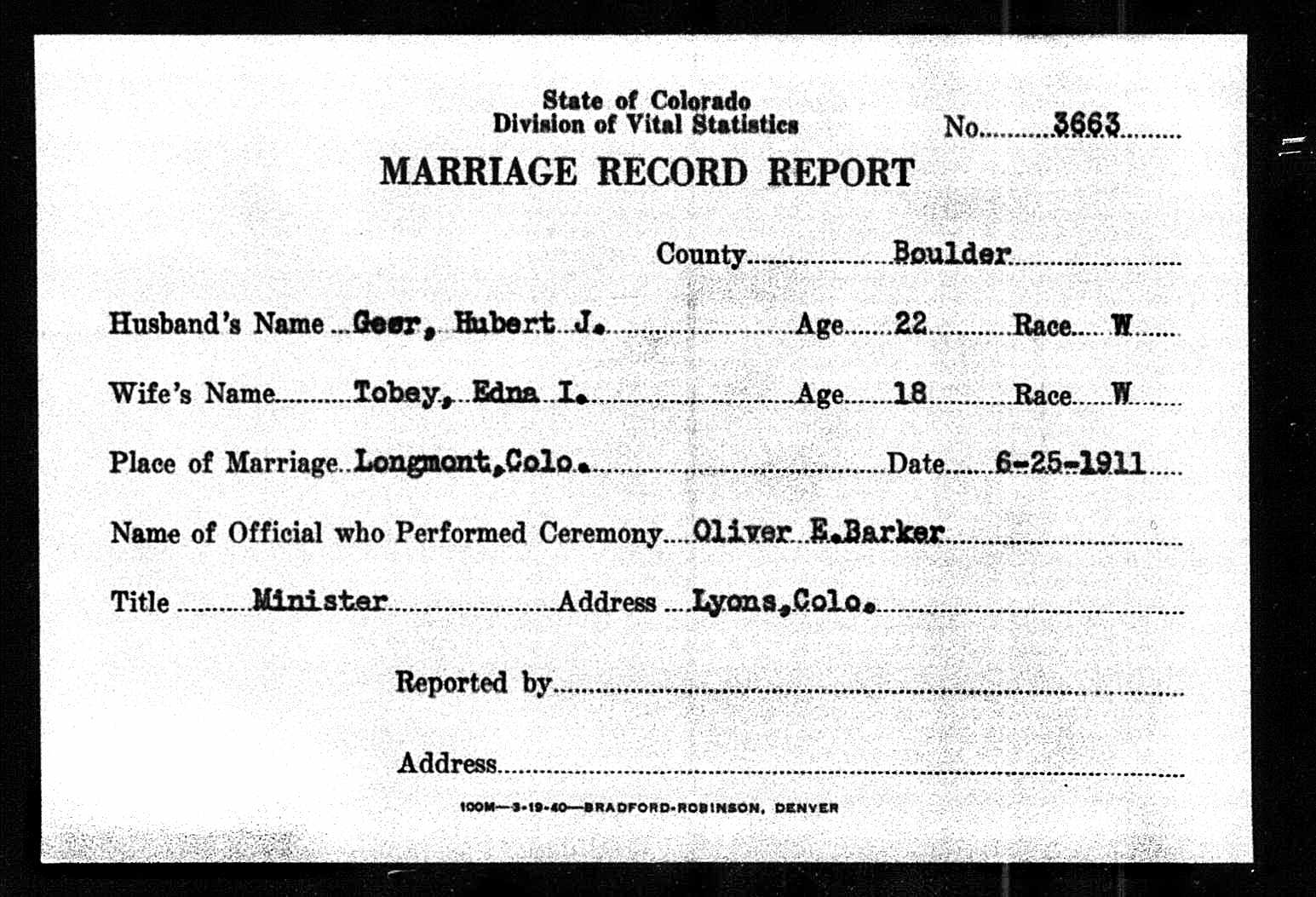 State of Colorado
Division of Vital Statistics

No. 3663

MARRIAGE RECORD REPORT

County Boulder

Husband's Name Geer, Hubert J. Age 22 Race W

Wife's Name Tobey, Edna I. Age 18 Race W

Place of Marriage Longmont, Colo. Date 6-25-1911

Name of Official who Performed Ceremony Oliver E. Barker

Title Minister Address Lyons, Colo.

Reported by

Address

100M—3-19-40—BRADFORD-ROBINSON, DENVER